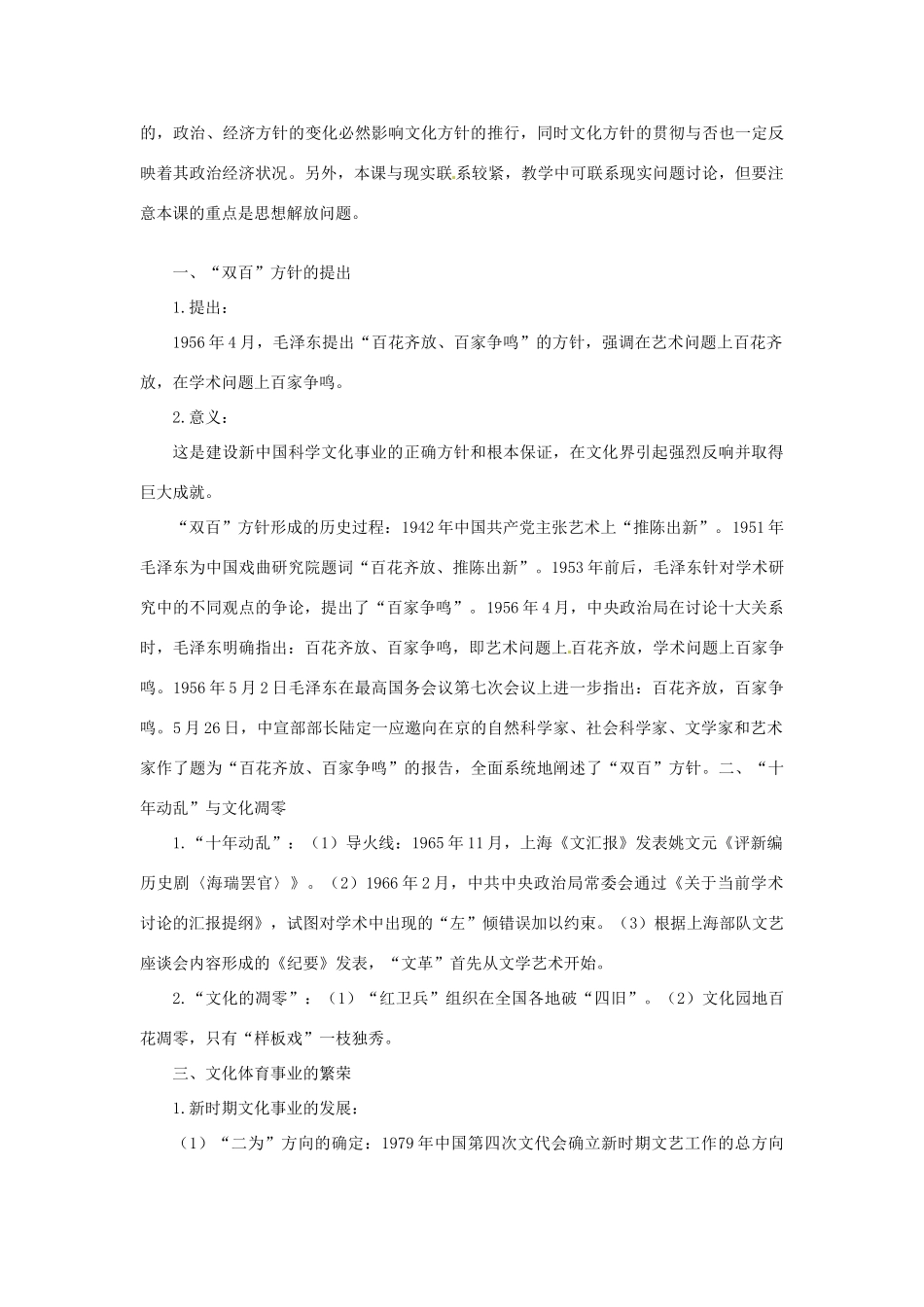 的，政治、经济方针的变化必然影响文化方针的推行，同时文化方针的贯彻与否也一定反映着其政治经济状况。另外，本课与现实联系较紧，教学中可联系现实问题讨论，但要注意本课的重点是思想解放问题。

一、“双百”方针的提出

1.提出：

1956年4月，毛泽东提出“百花齐放、百家争鸣”的方针，强调在艺术问题上百花齐放，在学术问题上百家争鸣。

2.意义：

这是建设新中国科学文化事业的正确方针和根本保证，在文化界引起强烈反响并取得巨大成就。

“双百”方针形成的历史过程：1942年中国共产党主张艺术上“推陈出新”。1951年毛泽东为中国戏曲研究院题词“百花齐放、推陈出新”。1953年前后，毛泽东针对学术研究中的不同观点的争论，提出了“百家争鸣”。1956年4月，中央政治局在讨论十大关系时，毛泽东明确指出：百花齐放、百家争鸣，即艺术问题上百花齐放，学术问题上百家争鸣。1956年5月2日毛泽东在最高国务会议第七次会议上进一步指出：百花齐放，百家争鸣。5月26日，中宣部部长陆定一应邀向在京的自然科学家、社会科学家、文学家和艺术家作了题为“百花齐放、百家争鸣”的报告，全面系统地阐述了“双百”方针。二、“十年动乱”与文化凋零

1.“十年动乱”：（1）导火线：1965年11月，上海《文汇报》发表姚文元《评新编历史剧〈海瑞罢官〉》。（2）1966年2月，中共中央政治局常委会通过《关于当前学术讨论的汇报提纲》，试图对学术中出现的“左”倾错误加以约束。（3）根据上海部队文艺座谈会内容形成的《纪要》发表，“文革”首先从文学艺术开始。

2.“文化的凋零”：（1）“红卫兵”组织在全国各地破“四旧”。（2）文化园地百花凋零，只有“样板戏”一枝独秀。

三、文化体育事业的繁荣

1.新时期文化事业的发展：

（1）“二为”方向的确定：1979年中国第四次文代会确立新时期文艺工作的总方向